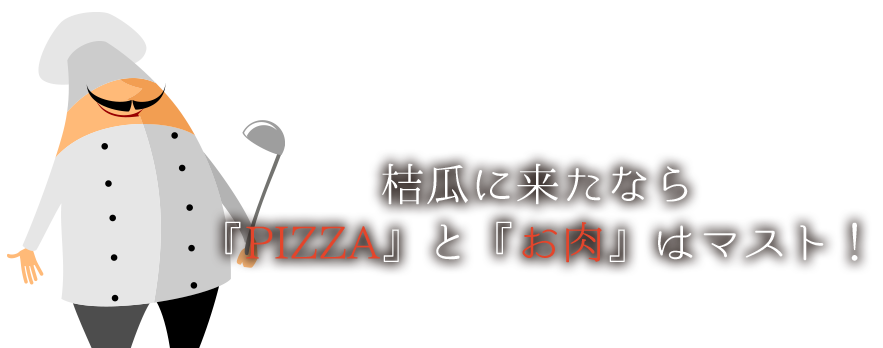 桔瓜に来たなら
『PIZZA』と『お肉』はマスト！